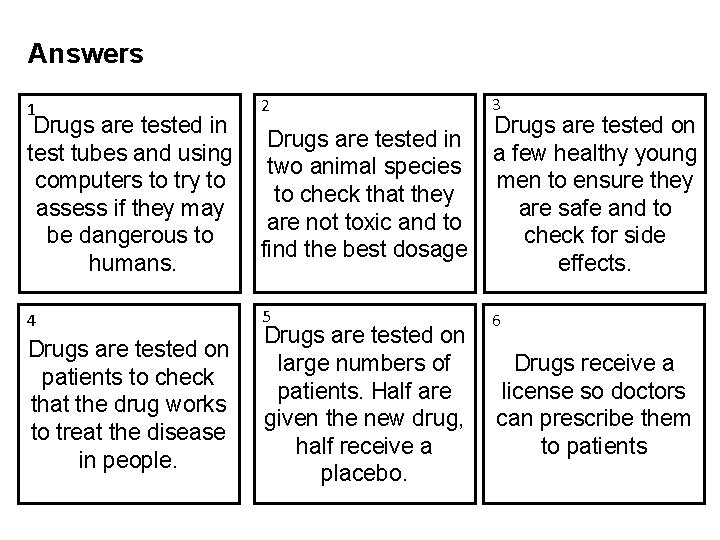 Answers

1
Drugs are tested in test tubes and using computers to try to assess if they may be dangerous to humans.

2
Drugs are tested in two animal species to check that they are not toxic and to find the best dosage

3
Drugs are tested on a few healthy young men to ensure they are safe and to check for side effects.

4
Drugs are tested on patients to check that the drug works to treat the disease in people.

5
Drugs are tested on large numbers of patients. Half are given the new drug, half receive a placebo.

6
Drugs receive a license so doctors can prescribe them to patients